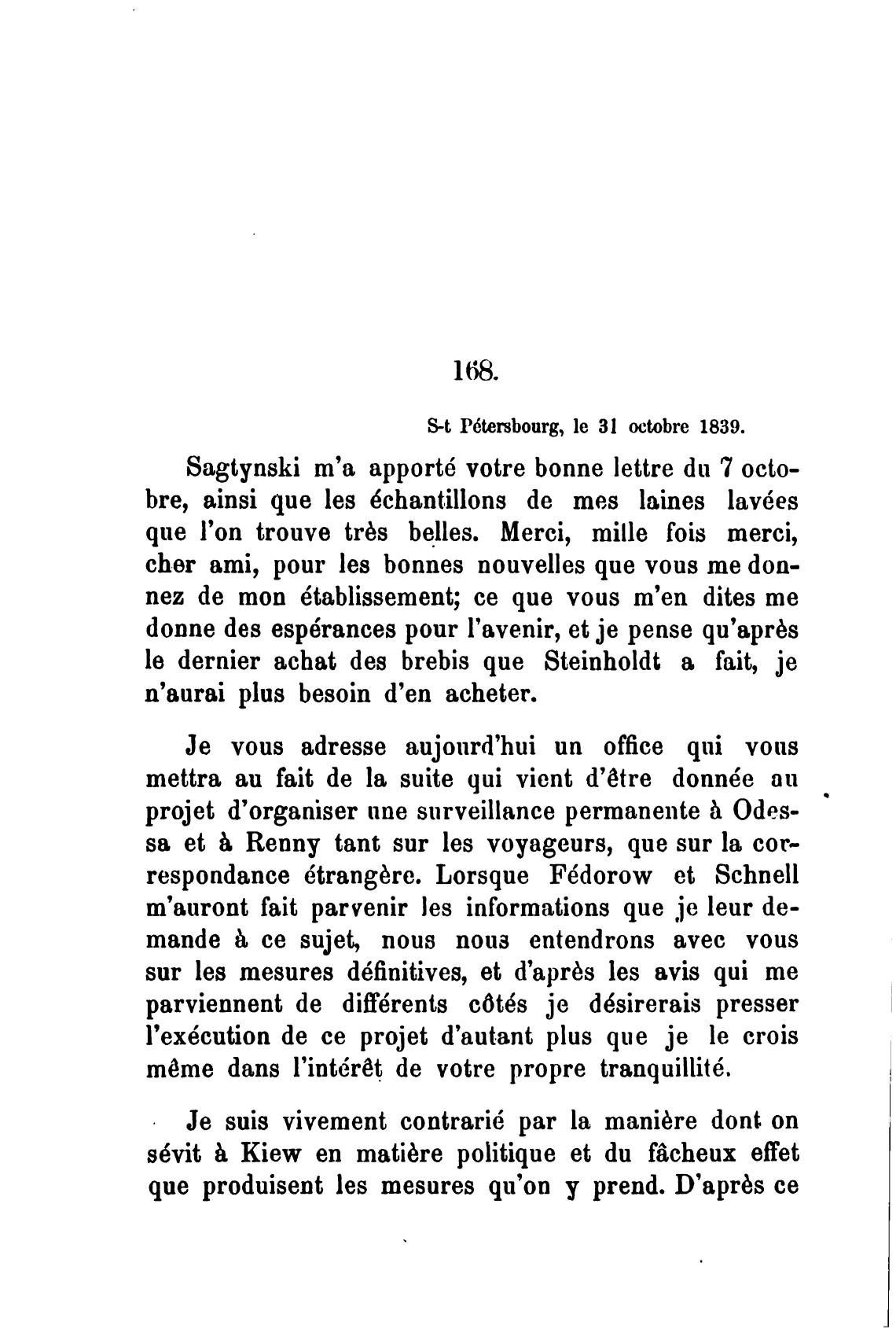 168.

S-t Pétersbourg, le 31 octobre 1839.

Sagtynski m'a apporté votre bonne lettre du 7 octobre, ainsi que les échantillons de mes laines lavées que l'on trouve très belles. Merci, mille fois merci, cher ami, pour les bonnes nouvelles que vous me donnez de mon établissement; ce que vous m'en dites me donne des espérances pour l'avenir, et je pense qu'après le dernier achat des brebis que Steinholdt a fait, je n'aurai plus besoin d'en acheter.

Je vous adresse aujourd'hui un office qui vous mettra au fait de la suite qui vient d'être donnée au projet d'organiser une surveillance permanente à Odessa et à Renny tant sur les voyageurs, que sur la correspondance étrangère. Lorsque Fédorow et Schnell m'auront fait parvenir les informations que je leur demande à ce sujet, nous nous entendrons avec vous sur les mesures définitives, et d'après les avis qui me parviennent de différents côtés je désirerais presser l'exécution de ce projet d'autant plus que je le crois même dans l'intérêt de votre propre tranquillité.

Je suis vivement contrarié par la manière dont on sévit à Kiew en matière politique et du fâcheux effet que produisent les mesures qu'on y prend. D'après ce